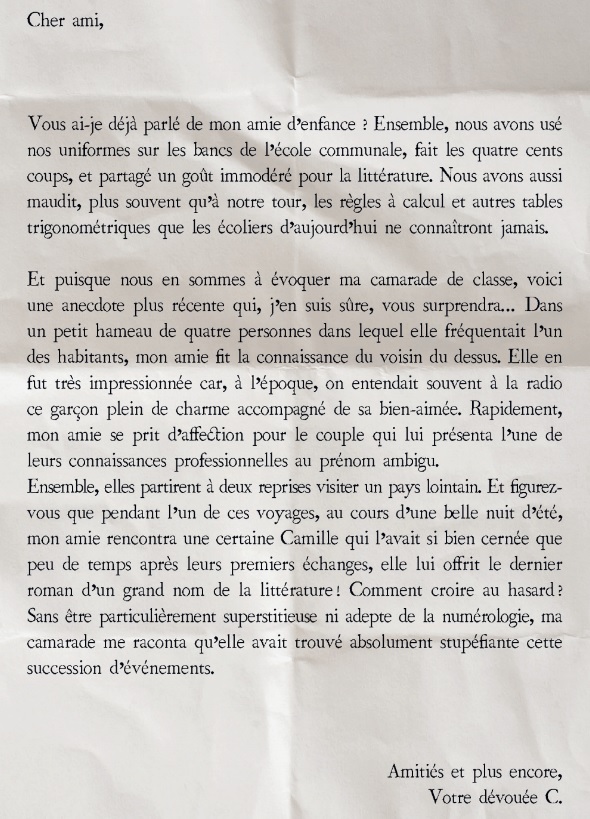 Cher ami,

Vous ai-je déjà parlé de mon amie d'enfance ? Ensemble, nous avons usé nos uniformes sur les bancs de l'école communale, fait les quatre cents coups, et partagé un goût immodéré pour la littérature. Nous avons aussi maudit, plus souvent qu'à notre tour, les règles à calcul et autres tables trigonométriques que les écoliers d'aujourd'hui ne connaîtront jamais.

Et puisque nous en sommes à évoquer ma camarade de classe, voici une anecdote plus récente qui, j'en suis sûre, vous surprendra... Dans un petit hameau de quatre personnes dans lequel elle fréquentait l'un des habitants, mon amie fit la connaissance du voisin du dessus. Elle en fut très impressionnée car, à l'époque, on entendait souvent à la radio ce garçon plein de charme accompagné de sa bien-aimée. Rapidement, mon amie se prit d'affection pour le couple qui lui présenta l'une de leurs connaissances professionnelles au prénom ambigu.
Ensemble, elles partirent à deux reprises visiter un pays lointain. Et figurez-vous que pendant l'un de ces voyages, au cours d'une belle nuit d'été, mon amie rencontra une certaine Camille qui l'avait si bien cernée que peu de temps après leurs premiers échanges, elle lui offrit le dernier roman d'un grand nom de la littérature ! Comment croire au hasard ? Sans être particulièrement superstitieuse ni adepte de la numérologie, ma camarade me raconta qu'elle avait trouvé absolument stupéfiante cette succession d'événements.

Amitiés et plus encore,
Votre dévouée C.